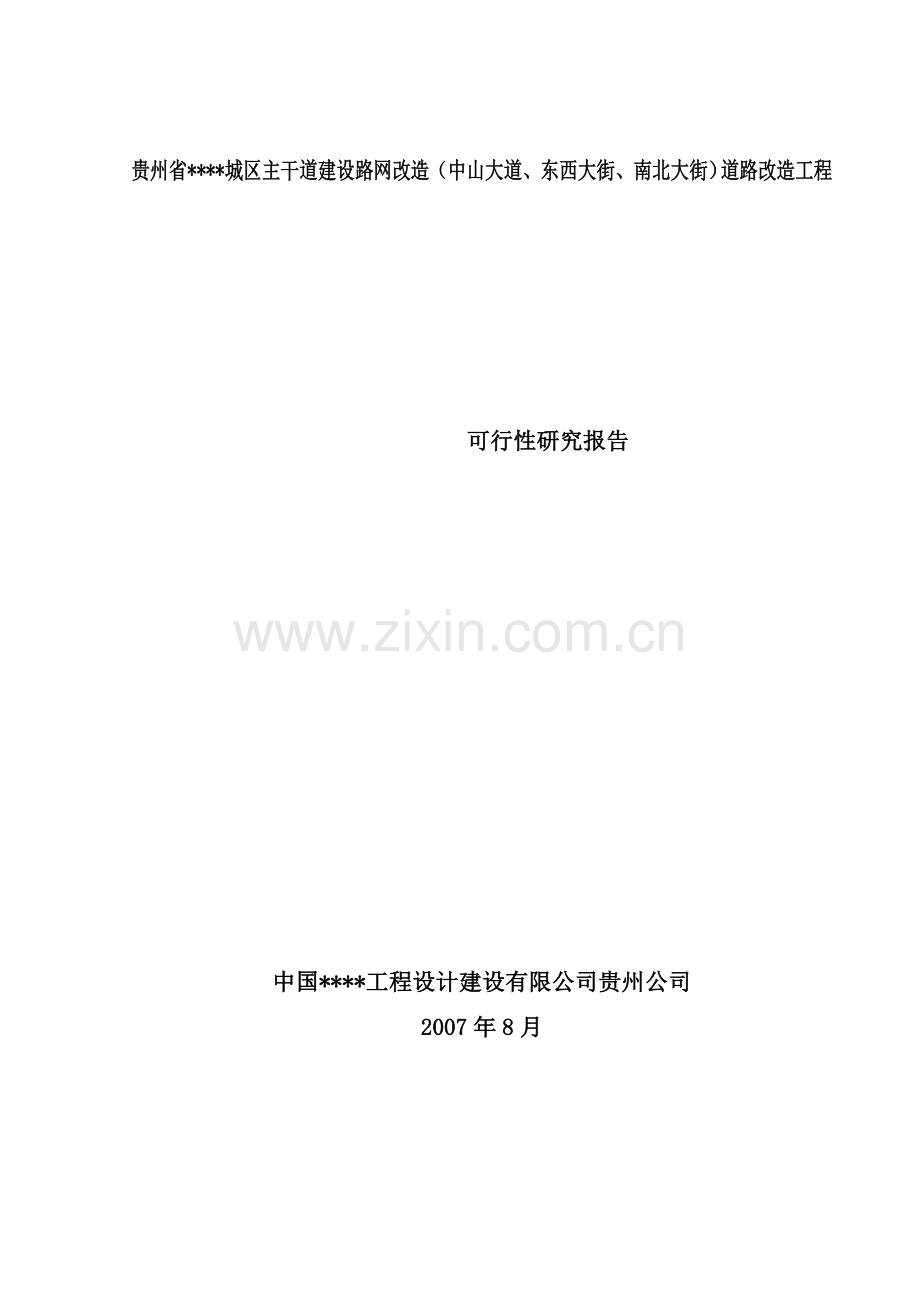 贵州省****城区主干道建设路网改造（中山大道、东西大街、南北大街）道路改造工程

可行性研究报告

www.zixin.com.cn

中国****工程设计建设有限公司贵州公司

2007年8月